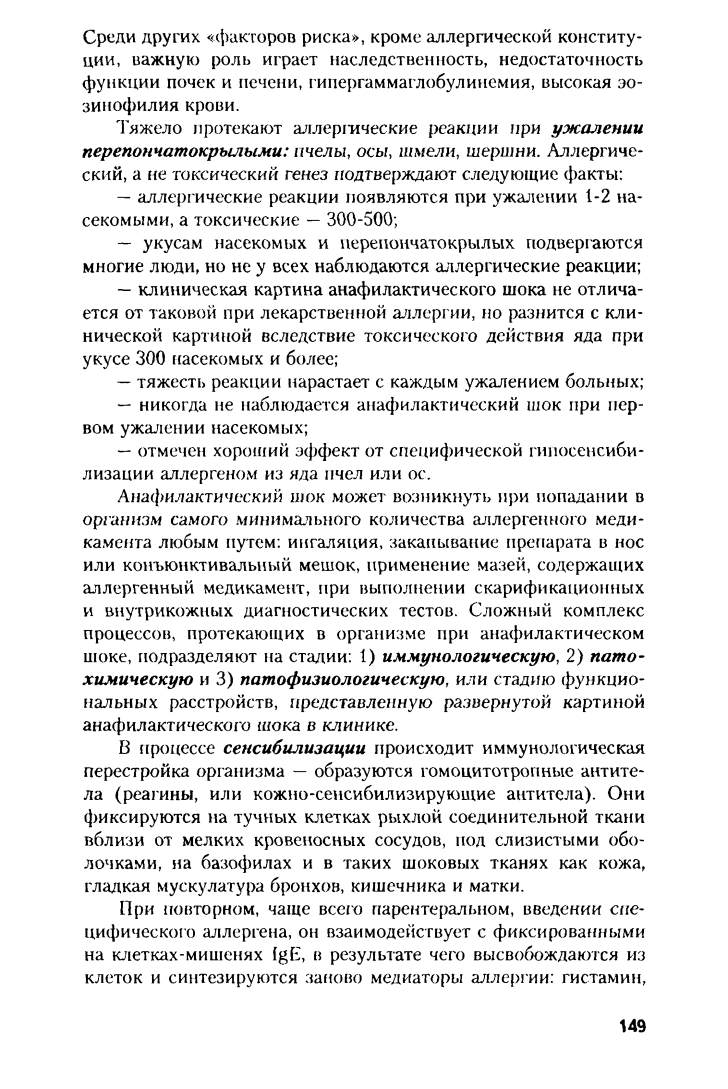 Среди других «факторов риска», кроме аллергической конституции, важную роль играет наследственность, недостаточность функции почек и печени, гипергаммаглобулинемия, высокая эозинофилия крови.

Тяжело протекают аллергические реакции при ужалении перепончатокрылыми: пчелы, осы, шмели, шершни. Аллергический, а не токсический генез подтверждают следующие факты:

— аллергические реакции появляются при ужалении 1-2 насекомыми, а токсические — 300-500;

— укусам насекомых и перепончатокрылых подвергаются многие люди, но не у всех наблюдаются аллергические реакции;

— клиническая картина анафилактического шока не отличается от таковой при лекарственной аллергии, но разнится с клинической картиной вследствие токсического действия яда при укусе 300 насекомых и более;

— тяжесть реакции нарастает с каждым ужалением больных;

— никогда не наблюдается анафилактический шок при первом ужалении насекомых;

— отмечен хороший эффект от специфической гипосенсибилизации аллергеном из яда пчел или ос.

Анафилактический шок может возникнуть при попадании в организм самого минимального количества аллергенного медикамента любым путем: ингаляция, закапывание препарата в нос или конъюнктивальный мешок, применение мазей, содержащих аллергенный медикамент, при выполнении скарификационных и внутрикожных диагностических тестов. Сложный комплекс процессов, протекающих в организме при анафилактическом шоке, подразделяют на стадии: 1) иммунологическую, 2) патохимическую и 3) патофизиологическую, или стадию функциональных расстройств, представленную развернутой картиной анафилактического шока в клинике.

В процессе сенсибилизации происходит иммунологическая перестройка организма — образуются гомоцитотропные антитела (реагины, или кожно-сенсибилизирующие антитела). Они фиксируются на тучных клетках рыхлой соединительной ткани вблизи от мелких кровеносных сосудов, под слизистыми оболочками, на базофилах и в таких шоковых тканях как кожа, гладкая мускулатура бронхов, кишечника и матки.

При повторном, чаще всего парентеральном, введении специфического аллергена, он взаимодействует с фиксированными на клетках-мишенях IgE, в результате чего высвобождаются из клеток и синтезируются заново медиаторы аллергии: гистамин,

149